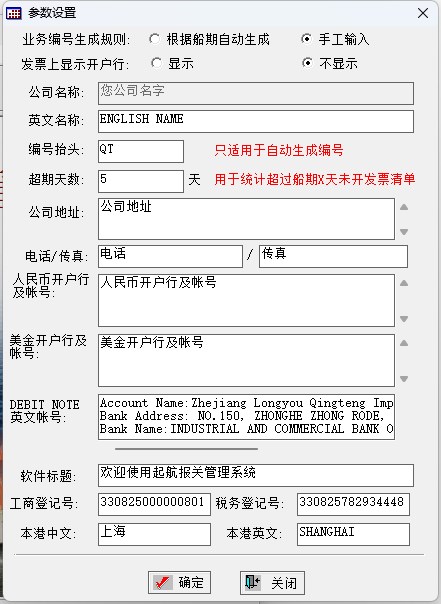 参数设置

业务编号生成规则: 根据船期自动生成 手工输入
发票上显示开户行: 显示 不显示

公司名称: 您公司名字
英文名称: ENGLISH NAME
编号抬头: QT 只适用于自动生成编号
超期天数: 5 天 用于统计超过船期X天未开发票清单
公司地址: 公司地址
电话/传真: 电话 / 传真
人民币开户行及帐号: 人民币开户行及帐号
美金开户行及帐号: 美金开户行及帐号
DEBIT NOTE 英文帐号: Account Name:Zhejiang Longyou Qingteng Imp
Bank Address: NO.150, ZHONGHE ZHONG RODE,
Bank Name:INDUSTRIAL AND COMMERCIAL BANK O

软件标题: 欢迎使用起航报关管理系统
工商登记号: 330825000000801 税务登记号: 330825782934448
本港中文: 上海 本港英文: SHANGHAI

确定 关闭